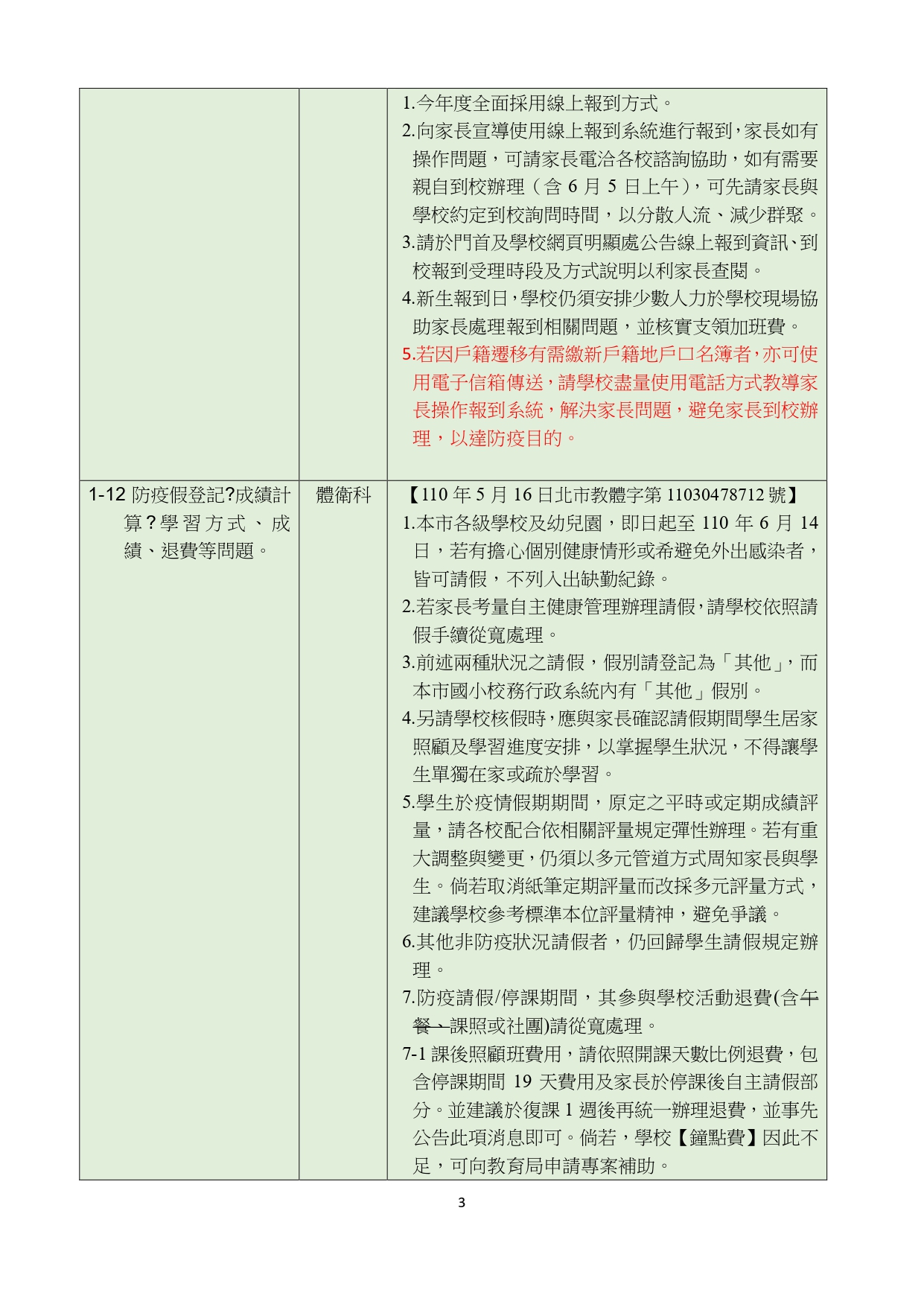 |  |  |  |
|---|---|---|
|  |  | 1.今年度全面採用線上報到方式。<br>2.向家長宣導使用線上報到系統進行報到，家長如有操作問題，可請家長電洽各校諮詢協助，如有需要親自到校辦理（含 6 月 5 日上午），可先請家長與學校約定到校詢問時間，以分散人流、減少群聚。<br>3.請於門首及學校網頁明顯處公告線上報到資訊、到校報到受理時段及方式說明以利家長查閱。<br>4.新生報到日，學校仍須安排少數人力於學校現場協助家長處理報到相關問題，並核實支領加班費。<br>5.若因戶籍遷移有需繳新戶籍地戶口名簿者，亦可使用電子信箱傳送，請學校盡量使用電話方式教導家長操作報到系統，解決家長問題，避免家長到校辦理，以達防疫目的。 |
| 1-12 防疫假登記?成績計算?學習方式、成績、退費等問題。 | 體衛科 | 【110 年 5 月 16 日北市教體字第 11030478712 號】<br>1.本市各級學校及幼兒園，即日起至 110 年 6 月 14 日，若有擔心個別健康情形或希避免外出感染者，皆可請假，不列入出缺勤紀錄。<br>2.若家長考量自主健康管理辦理請假，請學校依照請假手續從寬處理。<br>3.前述兩種狀況之請假，假別請登記為「其他」，而本市國小校務行政系統內有「其他」假別。<br>4.另請學校核假時，應與家長確認請假期間學生居家照顧及學習進度安排，以掌握學生狀況，不得讓學生單獨在家或疏於學習。<br>5.學生於疫情假期期間，原定之平時或定期成績評量，請各校配合依相關評量規定彈性辦理。若有重大調整與變更，仍須以多元管道方式周知家長與學生。倘若取消紙筆定期評量而改採多元評量方式，建議學校參考標準本位評量精神，避免爭議。<br>6.其他非防疫狀況請假者，仍回歸學生請假規定辦理。<br>7.防疫請假/停課期間，其參與學校活動退費(含午餐、課照或社團)請從寬處理。<br>7-1 課後照顧班費用，請依照開課天數比例退費，包含停課期間 19 天費用及家長於停課後自主請假部分。並建議於復課 1 週後再統一辦理退費，並事先公告此項消息即可。倘若，學校【鐘點費】因此不足，可向教育局申請專案補助。 |

3